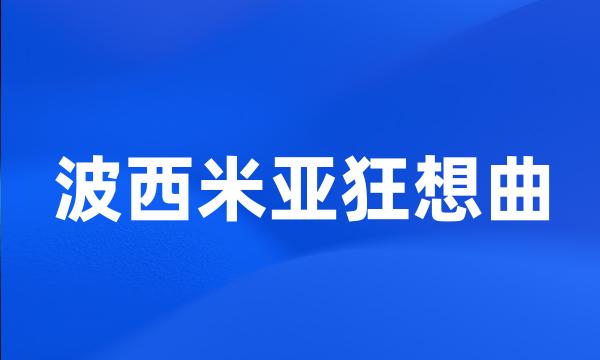 波西米亚狂想曲